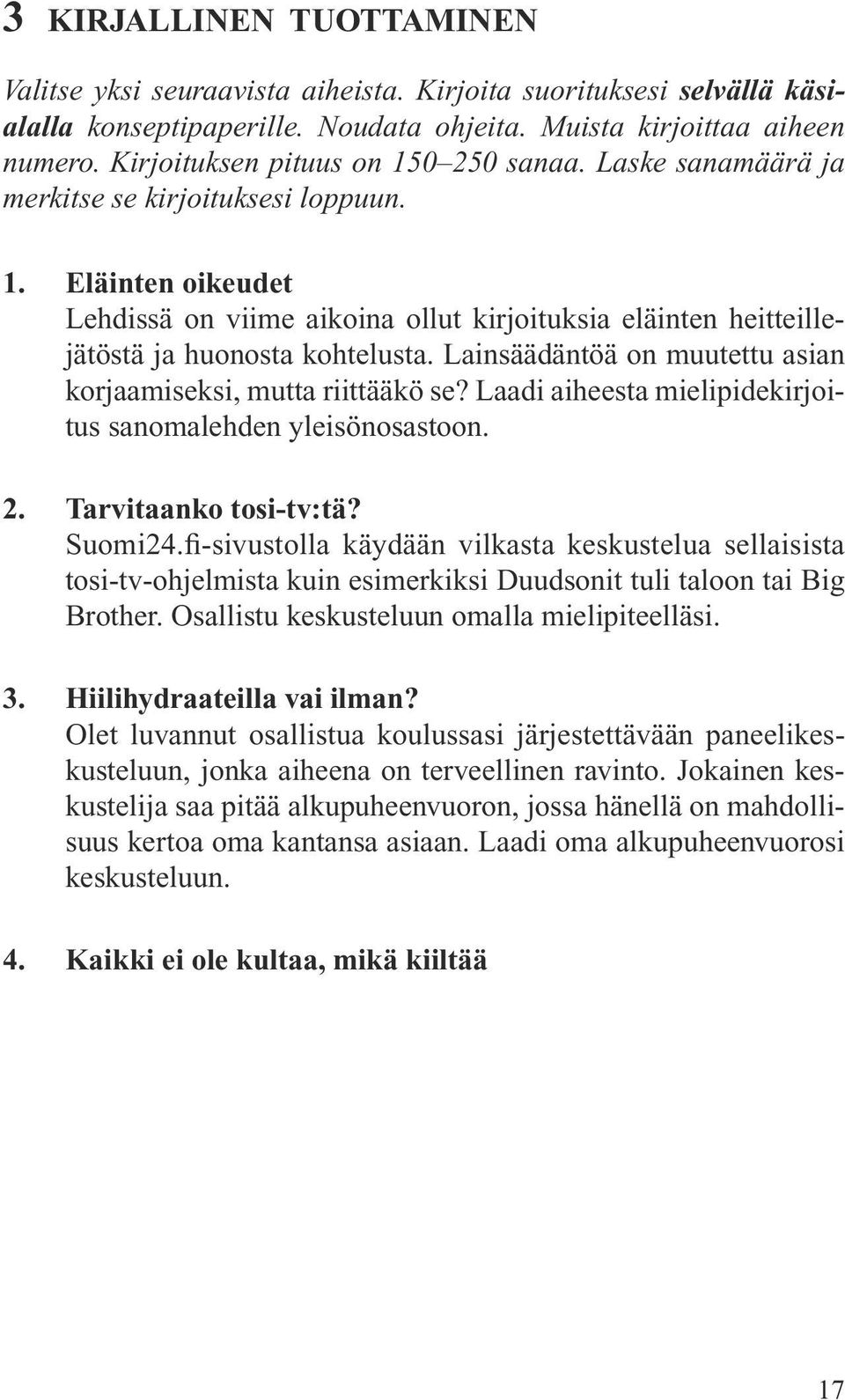 3 KIRJALLINEN TUOTTAMINEN

Valitse yksi seuraavista aiheista. Kirjoita suorituksesi selvällä käsialalla konseptipaperille. Noudata ohjeita. Muista kirjoittaa aiheen numero. Kirjoituksen pituus on 150–250 sanaa. Laske sanamäärä ja merkitse se kirjoituksesi loppuun.

1. Eläinten oikeudet
Lehdissä on viime aikoina ollut kirjoituksia eläinten heitteillejätöstä ja huonosta kohtelusta. Lainsäädäntöä on muutettu asian korjaamiseksi, mutta riittääkö se? Laadi aiheesta mielipidekirjoitus sanomalehden yleisönosastoon.

2. Tarvitaanko tosi-tv:tä?
Suomi24.fi-sivustolla käydään vilkasta keskustelua sellaisista tosi-tv-ohjelmista kuin esimerkiksi Duudsonit tuli taloon tai Big Brother. Osallistu keskusteluun omalla mielipiteelläsi.

3. Hiilihydraateilla vai ilman?
Olet luvannut osallistua koulussasi järjestettävään paneelikeskusteluun, jonka aiheena on terveellinen ravinto. Jokainen keskustelija saa pitää alkupuheenvuoron, jossa hänellä on mahdollisuus kertoa oma kantansa asiaan. Laadi oma alkupuheenvuorosi keskusteluun.

4. Kaikki ei ole kultaa, mikä kiiltää

17